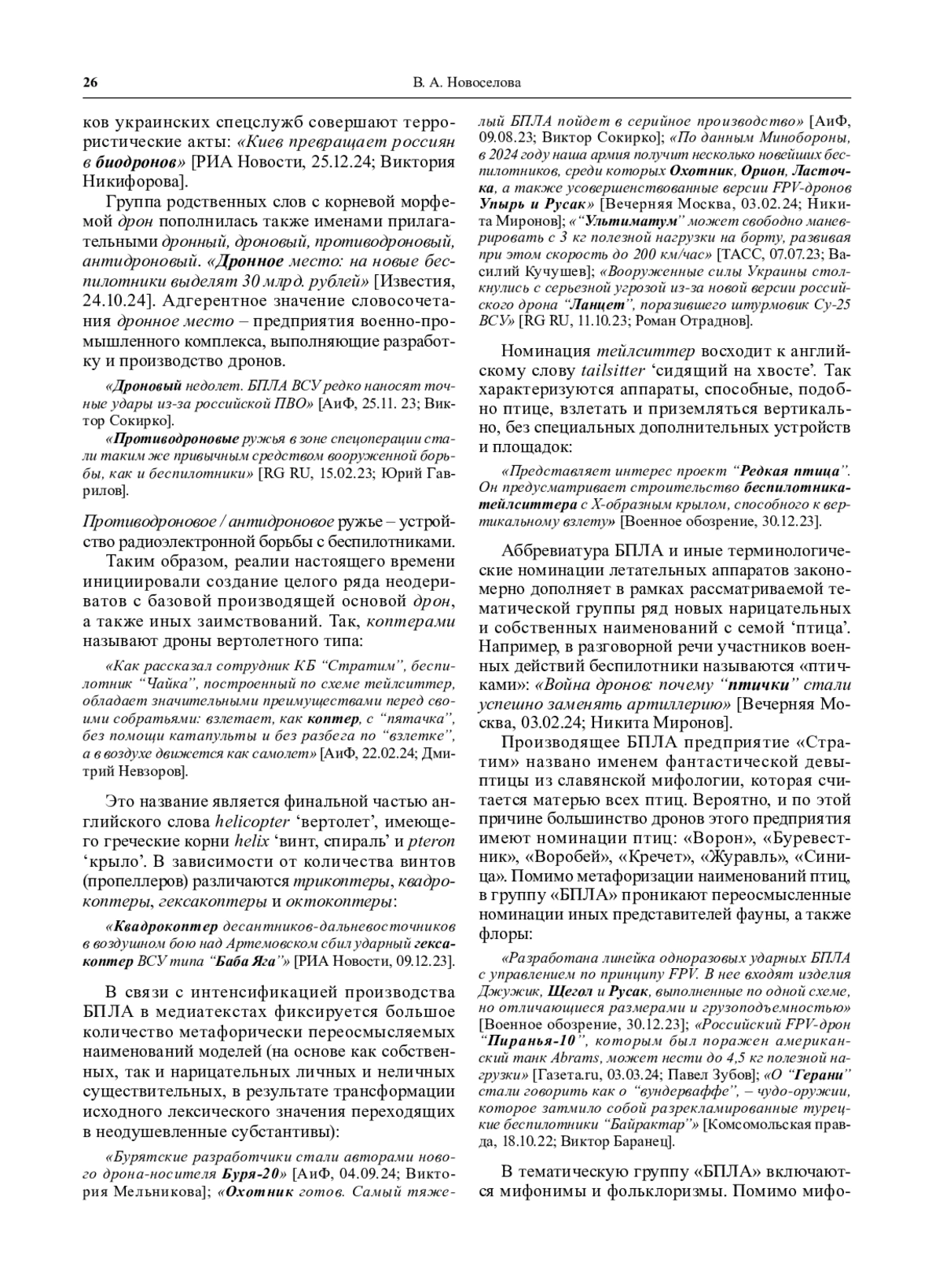 26 В. А. Новоселова

ков украинских спецслужб совершают террористические акты: «Киев превращает россиян в биодронов» [РИА Новости, 25.12.24; Виктория Никифорова].

Группа родственных слов с корневой морфемой дрон пополнилась также именами прилагательными дронный, дроновый, противодроновый, антидроновый. «Дронное место: на новые беспилотники выделят 30 млрд. рублей» [Известия, 24.10.24]. Адгерентное значение словосочетания дронное место – предприятия военно-промышленного комплекса, выполняющие разработку и производство дронов.

«Дроновый недолет. БПЛА ВСУ редко наносят точные удары из-за российской ПВО» [АиФ, 25.11. 23; Виктор Сокирко].

«Противодроновые ружья в зоне спецоперации стали таким же привычным средством вооруженной борьбы, как и беспилотники» [RG RU, 15.02.23; Юрий Гаврилов].

Противодроновое / антидроновое ружье – устройство радиоэлектронной борьбы с беспилотниками.

Таким образом, реалии настоящего времени инициировали создание целого ряда неодериватов с базовой производящей основой дрон, а также иных заимствований. Так, коптерами называют дроны вертолетного типа:

«Как рассказал сотрудник КБ “Стратим”, беспилотник “Чайка”, построенный по схеме тейлситтер, обладает значительными преимуществами перед своими собратьями: взлетает, как коптер, с “пятачка”, без помощи катапульты и без разбега по “взлетке”, а в воздухе движется как самолет» [АиФ, 22.02.24; Дмитрий Невзоров].

Это название является финальной частью английского слова helicopter ‘вертолет’, имеющего греческие корни helix ‘винт, спираль’ и pteron ‘крыло’. В зависимости от количества винтов (пропеллеров) различаются трикоптеры, квадрокоптеры, гексакоптеры и октокоптеры:

«Квадрокоптер десантников-дальневосточников в воздушном бою над Артемовском сбил ударный гексакоптер ВСУ типа “Баба Яга”» [РИА Новости, 09.12.23].

В связи с интенсификацией производства БПЛА в медиатекстах фиксируется большое количество метафорически переосмысляемых наименований моделей (на основе как собственных, так и нарицательных личных и неличных существительных, в результате трансформации исходного лексического значения переходящих в неодушевленные субстантивы):

«Бурятские разработчики стали авторами нового дрона-носителя Буря-20» [АиФ, 04.09.24; Виктория Мельникова]; «Охотник готов. Самый тяжелый БПЛА пойдет в серийное производство» [АиФ, 09.08.23; Виктор Сокирко]; «По данным Минобороны, в 2024 году наша армия получит несколько новейших беспилотников, среди которых Охотник, Орион, Ласточка, а также усовершенствованные версии FPV-дронов Упырь и Русак» [Вечерняя Москва, 03.02.24; Никита Миронов]; «“Ультиматум” может свободно маневрировать с 3 кг полезной нагрузки на борту, развивая при этом скорость до 200 км/час» [ТАСС, 07.07.23; Василий Кучушев]; «Вооруженные силы Украины столкнулись с серьезной угрозой из-за новой версии российского дрона “Ланцет”, поразившего штурмовик Су-25 ВСУ» [RG RU, 11.10.23; Роман Отраднов].

Номинация тейлситтер восходит к английскому слову tailsitter ‘сидящий на хвосте’. Так характеризуются аппараты, способные, подобно птице, взлетать и приземляться вертикально, без специальных дополнительных устройств и площадок:

«Представляет интерес проект “Редкая птица”. Он предусматривает строительство беспилотника-тейлситтера с Х-образным крылом, способного к вертикальному взлету» [Военное обозрение, 30.12.23].

Аббревиатура БПЛА и иные терминологические номинации летательных аппаратов закономерно дополняет в рамках рассматриваемой тематической группы ряд новых нарицательных и собственных наименований с семой ‘птица’. Например, в разговорной речи участников военных действий беспилотники называются «птичками»: «Война дронов: почему “птички” стали успешно заменять артиллерию» [Вечерняя Москва, 03.02.24; Никита Миронов].

Производящее БПЛА предприятие «Стратим» названо именем фантастической девы-птицы из славянской мифологии, которая считается матерью всех птиц. Вероятно, и по этой причине большинство дронов этого предприятия имеют номинации птиц: «Ворон», «Буревестник», «Воробей», «Кречет», «Журавль», «Синица». Помимо метафоризации наименований птиц, в группу «БПЛА» проникают переосмысленные номинации иных представителей фауны, а также флоры:

«Разработана линейка одноразовых ударных БПЛА с управлением по принципу FPV. В нее входят изделия Джужик, Щегол и Русак, выполненные по одной схеме, но отличающиеся размерами и грузоподъемностью» [Военное обозрение, 30.12.23]; «Российский FPV-дрон “Пиранья-10”, которым был поражен американский танк Abrams, может нести до 4,5 кг полезной нагрузки» [Газета.ru, 03.03.24; Павел Зубов]; «О “Герани” стали говорить как о “вундерваффе”, – чудо-оружии, которое затмило собой разрекламированные турецкие беспилотники “Байрактар”» [Комсомольская правда, 18.10.22; Виктор Баранец].

В тематическую группу «БПЛА» включаются мифонимы и фольклоризмы. Помимо мифо-